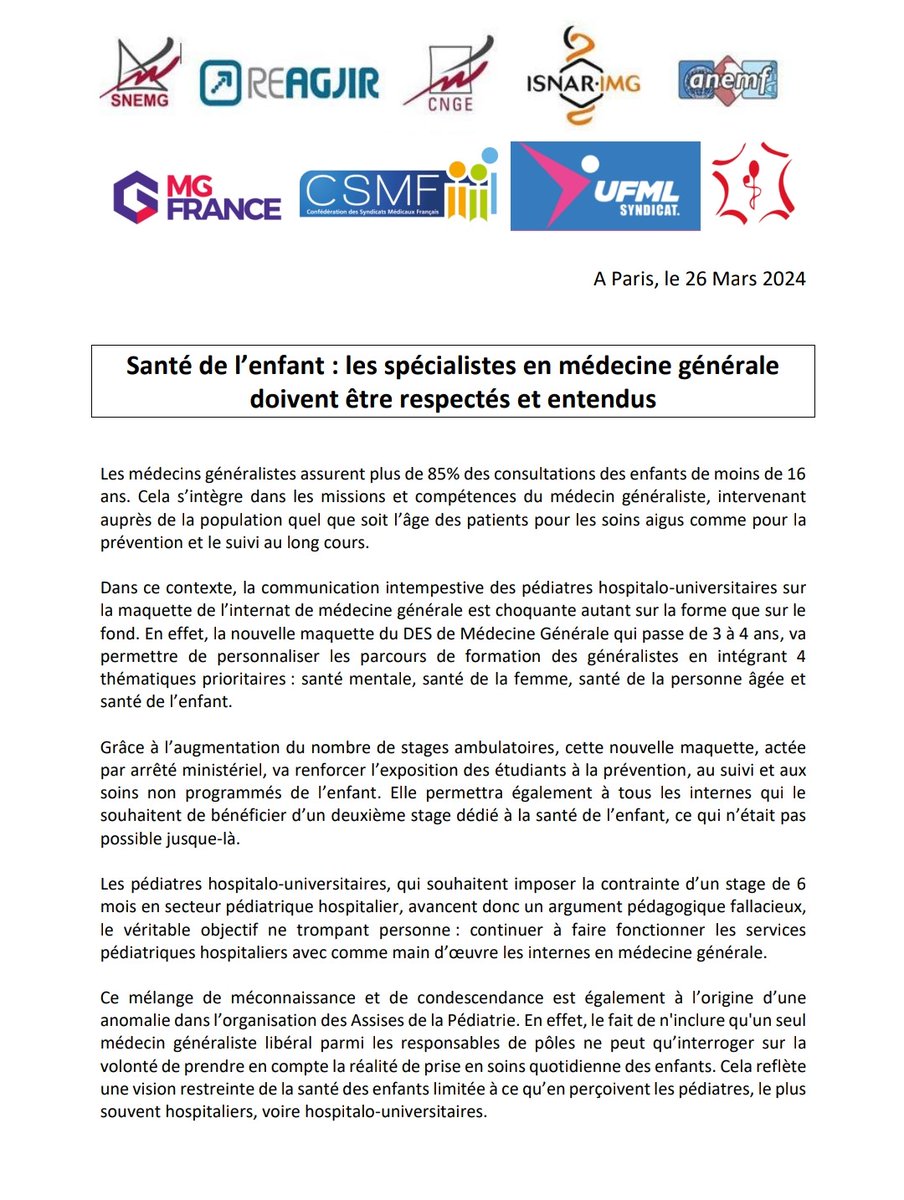 SNEMG REAGJIR CNGE ISNAR·IMG anemf

MG FRANCE CSMF Confédération des Syndicats Médicaux Français UFML SYNDICAT.

A Paris, le 26 Mars 2024

Santé de l'enfant : les spécialistes en médecine générale doivent être respectés et entendus

Les médecins généralistes assurent plus de 85% des consultations des enfants de moins de 16 ans. Cela s'intègre dans les missions et compétences du médecin généraliste, intervenant auprès de la population quel que soit l'âge des patients pour les soins aigus comme pour la prévention et le suivi au long cours.

Dans ce contexte, la communication intempestive des pédiatres hospitalo-universitaires sur la maquette de l'internat de médecine générale est choquante autant sur la forme que sur le fond. En effet, la nouvelle maquette du DES de Médecine Générale qui passe de 3 à 4 ans, va permettre de personnaliser les parcours de formation des généralistes en intégrant 4 thématiques prioritaires : santé mentale, santé de la femme, santé de la personne âgée et santé de l'enfant.

Grâce à l'augmentation du nombre de stages ambulatoires, cette nouvelle maquette, actée par arrêté ministériel, va renforcer l'exposition des étudiants à la prévention, au suivi et aux soins non programmés de l'enfant. Elle permettra également à tous les internes qui le souhaitent de bénéficier d'un deuxième stage dédié à la santé de l'enfant, ce qui n'était pas possible jusque-là.

Les pédiatres hospitalo-universitaires, qui souhaitent imposer la contrainte d'un stage de 6 mois en secteur pédiatrique hospitalier, avancent donc un argument pédagogique fallacieux, le véritable objectif ne trompant personne : continuer à faire fonctionner les services pédiatriques hospitaliers avec comme main d'œuvre les internes en médecine générale.

Ce mélange de méconnaissance et de condescendance est également à l'origine d'une anomalie dans l'organisation des Assises de la Pédiatrie. En effet, le fait de n'inclure qu'un seul médecin généraliste libéral parmi les responsables de pôles ne peut qu'interroger sur la volonté de prendre en compte la réalité de prise en soins quotidienne des enfants. Cela reflète une vision restreinte de la santé des enfants limitée à ce qu'en perçoivent les pédiatres, le plus souvent hospitaliers, voire hospitalo-universitaires.